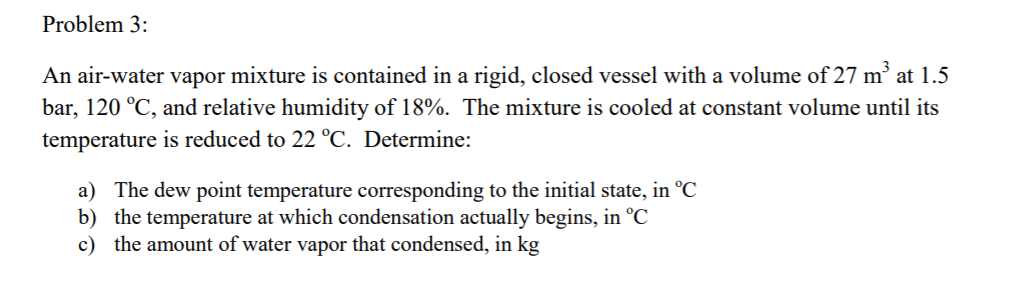 Problem 3:

An air-water vapor mixture is contained in a rigid, closed vessel with a volume of 27 $m^3$ at 1.5 bar, 120 °C, and relative humidity of 18%. The mixture is cooled at constant volume until its temperature is reduced to 22 °C. Determine:

a) The dew point temperature corresponding to the initial state, in °C
b) the temperature at which condensation actually begins, in °C
c) the amount of water vapor that condensed, in kg